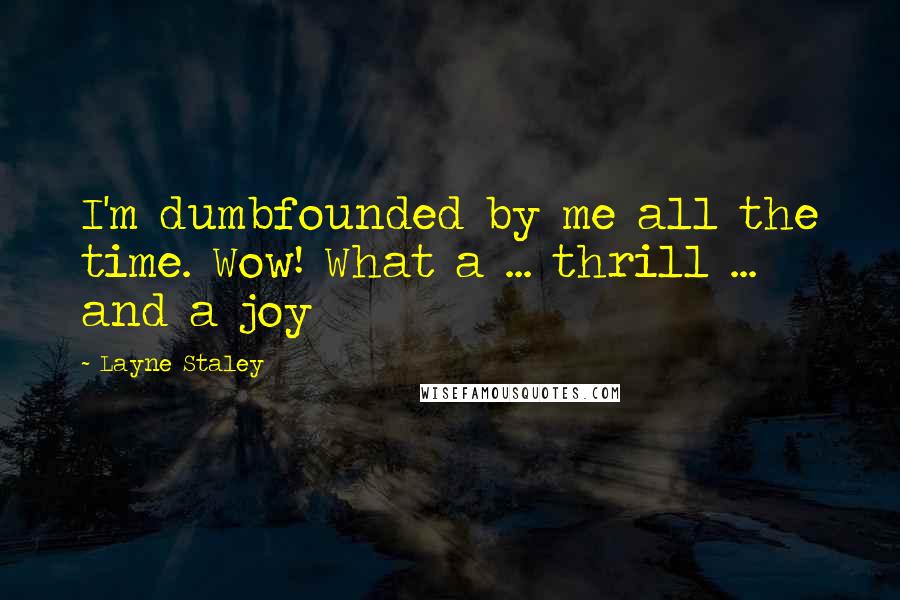 I'm dumbfounded by me all the time. Wow! What a ... thrill ... and a joy

- Layne Staley

WISEFAMOUSQUOTES.COM